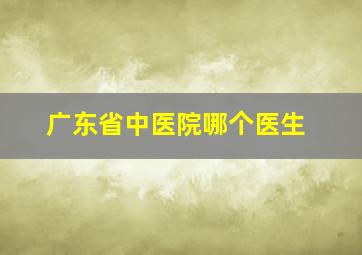 广东省中医院哪个医生